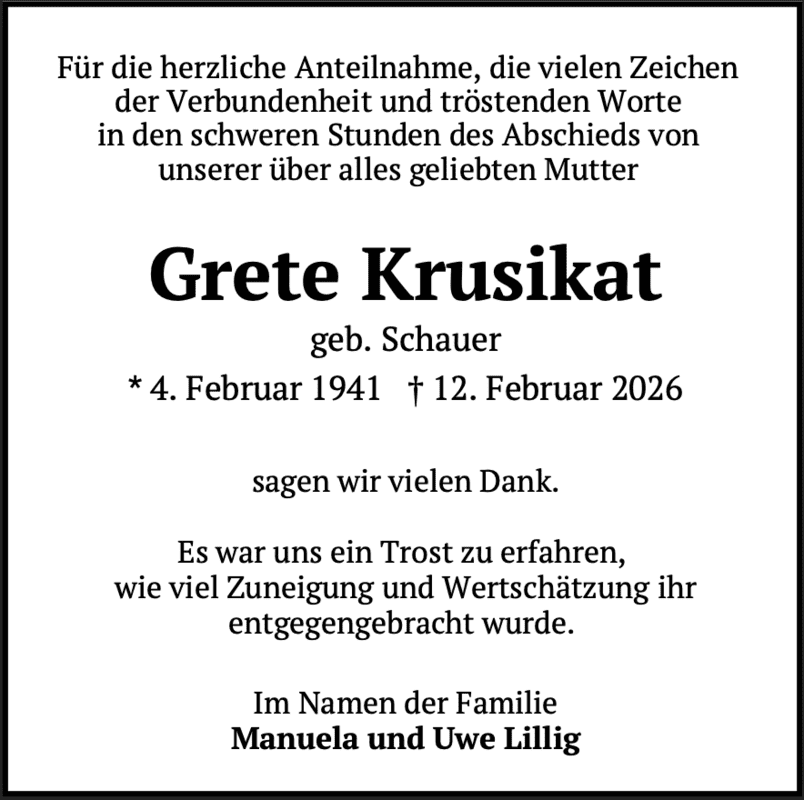 Für die herzliche Anteilnahme, die vielen Zeichen der Verbundenheit und tröstenden Worte in den schweren Stunden des Abschieds von unserer über alles geliebten Mutter

Grete Krusikat
geb. Schauer
* 4. Februar 1941 † 12. Februar 2026

sagen wir vielen Dank.

Es war uns ein Trost zu erfahren, wie viel Zuneigung und Wertschätzung ihr entgegengebracht wurde.

Im Namen der Familie
Manuela und Uwe Lillig